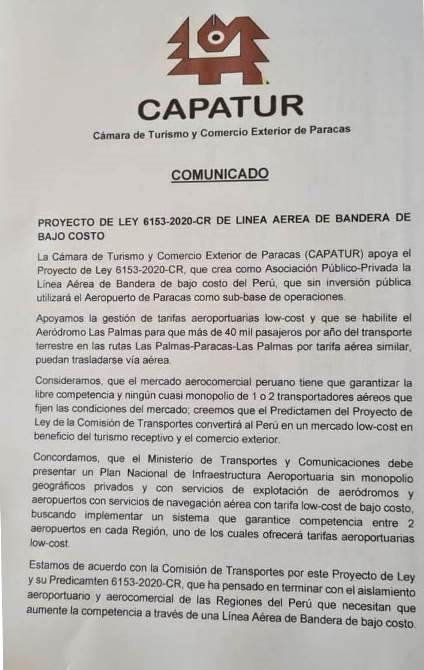 CAPATUR

Cámara de Turismo y Comercio Exterior de Paracas

COMUNICADO

PROYECTO DE LEY 6153-2020-CR DE LINEA AEREA DE BANDERA DE BAJO COSTO

La Cámara de Turismo y Comercio Exterior de Paracas (CAPATUR) apoya el Proyecto de Ley 6153-2020-CR, que crea como Asociación Público-Privada la Línea Aérea de Bandera de bajo costo del Perú, que sin inversión pública utilizará el Aeropuerto de Paracas como sub-base de operaciones.

Apoyamos la gestión de tarifas aeroportuarias low-cost y que se habilite el Aeródromo Las Palmas para que más de 40 mil pasajeros por año del transporte terrestre en las rutas Las Palmas-Paracas-Las Palmas por tarifa aérea similar, puedan trasladarse vía aérea.

Consideramos, que el mercado aerocomercial peruano tiene que garantizar la libre competencia y ningún cuasi monopolio de 1 o 2 transportadores aéreos que fijen las condiciones del mercado; creemos que el Predictamen del Proyecto de Ley de la Comisión de Transportes convertirá al Perú en un mercado low-cost en beneficio del turismo receptivo y el comercio exterior.

Concordamos, que el Ministerio de Transportes y Comunicaciones debe presentar un Plan Nacional de Infraestructura Aeroportuaria sin monopolio geográficos privados y con servicios de explotación de aeródromos y aeropuertos con servicios de navegación aérea con tarifa low-cost de bajo costo, buscando implementar un sistema que garantice competencia entre 2 aeropuertos en cada Región, uno de los cuales ofrecerá tarifas aeroportuarias low-cost.

Estamos de acuerdo con la Comisión de Transportes por este Proyecto de Ley y su Predicamten 6153-2020-CR, que ha pensado en terminar con el aislamiento aeroportuario y aerocomercial de las Regiones del Perú que necesitan que aumente la competencia a través de una Línea Aérea de Bandera de bajo costo.